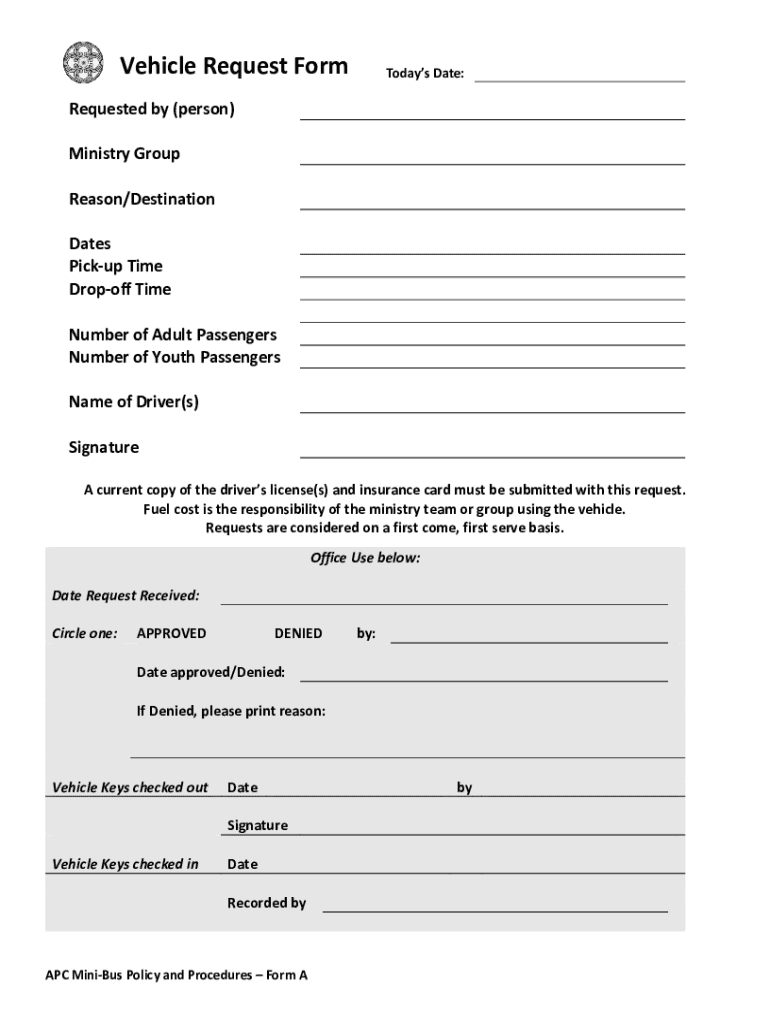 Vehicle Request Form

Today's Date:

Requested by (person)

Ministry Group

Reason/Destination

Dates
Pick-up Time
Drop-off Time

Number of Adult Passengers
Number of Youth Passengers

Name of Driver(s)

Signature

A current copy of the driver's license(s) and insurance card must be submitted with this request.
Fuel cost is the responsibility of the ministry team or group using the vehicle.
Requests are considered on a first come, first serve basis.

Office Use below:

Date Request Received:

Circle one: APPROVED DENIED by:

Date approved/Denied:

If Denied, please print reason:

Vehicle Keys checked out Date by

Signature

Vehicle Keys checked in Date

Recorded by

APC Mini-Bus Policy and Procedures – Form A